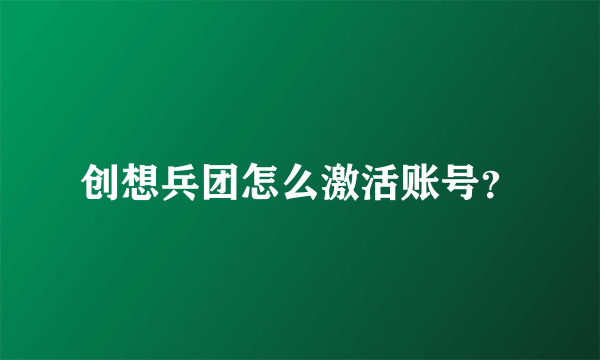 创想兵团怎么激活账号?